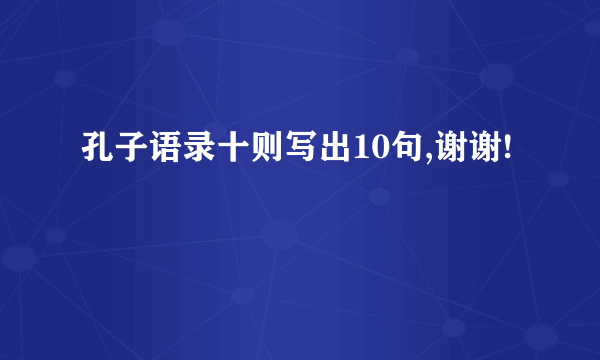 孔子语录十则写出10句,谢谢!